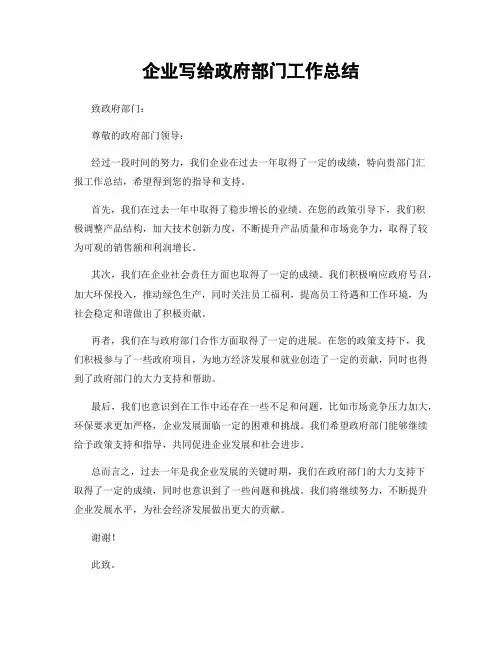 企业写给政府部门工作总结

致政府部门：

尊敬的政府部门领导：

经过一段时间的努力，我们企业在过去一年取得了一定的成绩，特向贵部门汇报工作总结，希望得到您的指导和支持。

首先，我们在过去一年中取得了稳步增长的业绩。在您的政策引导下，我们积极调整产品结构，加大技术创新力度，不断提升产品质量和市场竞争力，取得了较为可观的销售额和利润增长。

其次，我们在企业社会责任方面也取得了一定的成绩。我们积极响应政府号召，加大环保投入，推动绿色生产，同时关注员工福利，提高员工待遇和工作环境，为社会稳定和谐做出了积极贡献。

再者，我们在与政府部门合作方面取得了一定的进展。在您的政策支持下，我们积极参与了一些政府项目，为地方经济发展和就业创造了一定的贡献，同时也得到了政府部门的大力支持和帮助。

最后，我们也意识到在工作中还存在一些不足和问题，比如市场竞争压力加大，环保要求更加严格，企业发展面临一定的困难和挑战。我们希望政府部门能够继续给予政策支持和指导，共同促进企业发展和社会进步。

总而言之，过去一年是我企业发展的关键时期，我们在政府部门的大力支持下取得了一定的成绩，同时也意识到了一些问题和挑战。我们将继续努力，不断提升企业发展水平，为社会经济发展做出更大的贡献。

谢谢！

此致。